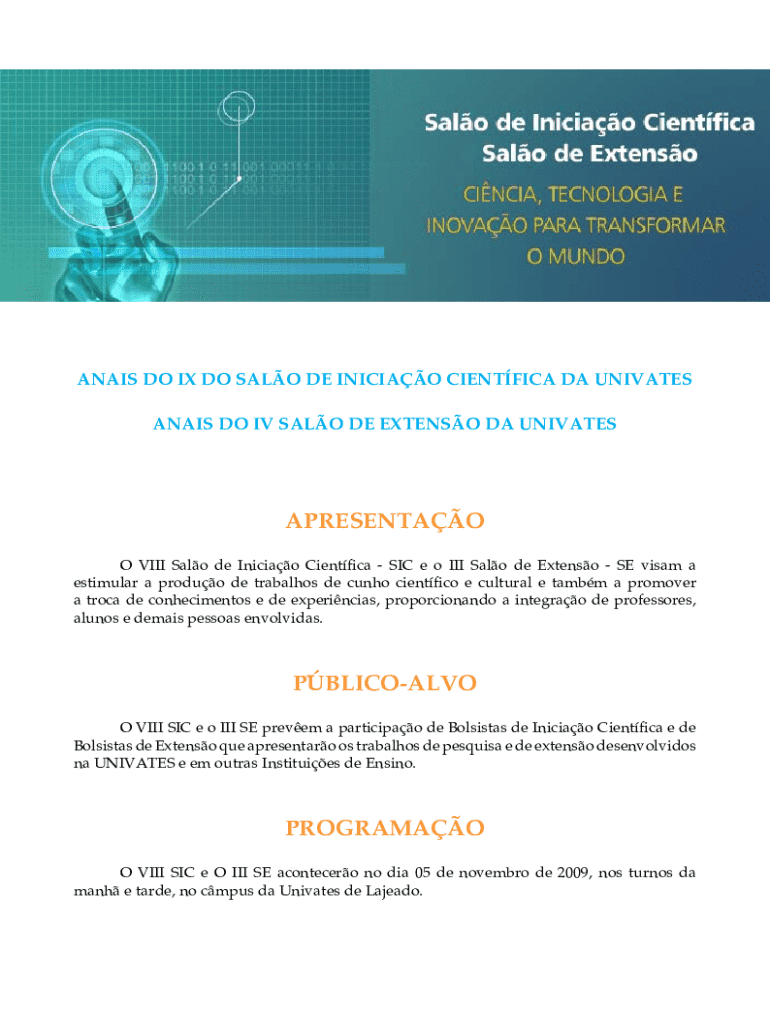 Salão de Iniciação Científica
Salão de Extensão

CIÊNCIA, TECNOLOGIA E INOVAÇÃO PARA TRANSFORMAR O MUNDO

ANAIS DO IX DO SALÃO DE INICIAÇÃO CIENTÍFICA DA UNIVATES

ANAIS DO IV SALÃO DE EXTENSÃO DA UNIVATES

APRESENTAÇÃO

O VIII Salão de Iniciação Científica - SIC e o III Salão de Extensão - SE visam a estimular a produção de trabalhos de cunho científico e cultural e também a promover a troca de conhecimentos e de experiências, proporcionando a integração de professores, alunos e demais pessoas envolvidas.

PÚBLICO-ALVO

O VIII SIC e o III SE prevêem a participação de Bolsistas de Iniciação Científica e de Bolsistas de Extensão que apresentarão os trabalhos de pesquisa e de extensão desenvolvidos na UNIVATES e em outras Instituições de Ensino.

PROGRAMAÇÃO

O VIII SIC e O III SE acontecerão no dia 05 de novembro de 2009, nos turnos da manhã e tarde, no câmpus da Univates de Lajeado.